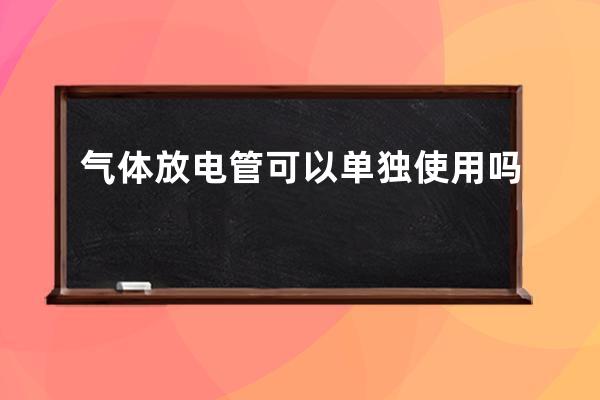 气体放电管可以单独使用吗